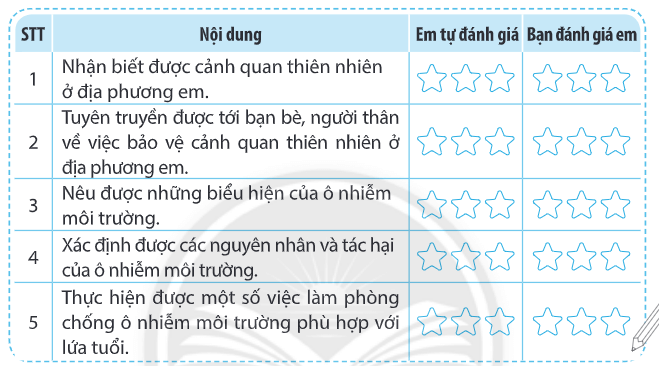 | STT | Nội dung | Em tự đánh giá | Bạn đánh giá em |
|---|---|---|---|
| 1 | Nhận biết được cảnh quan thiên nhiên ở địa phương em. | | |
| 2 | Tuyên truyền được tới bạn bè, người thân về việc bảo vệ cảnh quan thiên nhiên ở địa phương em. | | |
| 3 | Nêu được những biểu hiện của ô nhiễm môi trường. | | |
| 4 | Xác định được các nguyên nhân và tác hại của ô nhiễm môi trường. | | |
| 5 | Thực hiện được một số việc làm phòng chống ô nhiễm môi trường phù hợp với lứa tuổi. | | |